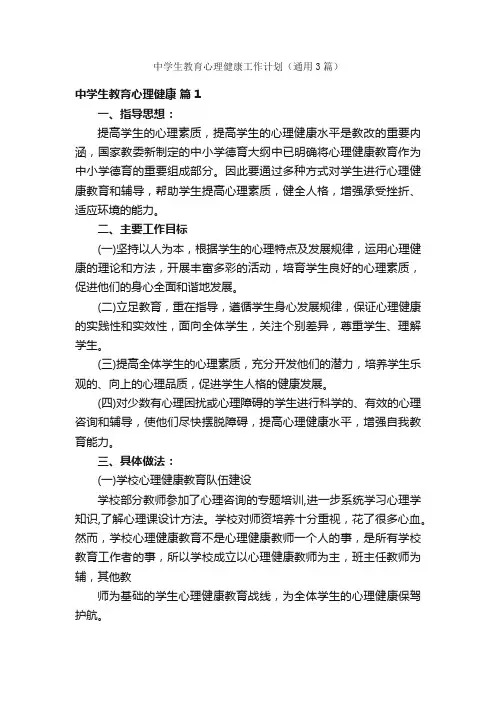 中学生教育心理健康工作计划（通用3篇）

中学生教育心理健康 篇1

一、指导思想：

提高学生的心理素质，提高学生的心理健康水平是教改的重要内涵，国家教委新制定的中小学德育大纲中已明确将心理健康教育作为中小学德育的重要组成部分。因此要通过多种方式对学生进行心理健康教育和辅导，帮助学生提高心理素质，健全人格，增强承受挫折、适应环境的能力。

二、主要工作目标

(一)坚持以人为本，根据学生的心理特点及发展规律，运用心理健康的理论和方法，开展丰富多彩的活动，培育学生良好的心理素质，促进他们的身心全面和谐地发展。

(二)立足教育，重在指导，遵循学生身心发展规律，保证心理健康的实践性和实效性，面向全体学生，关注个别差异，尊重学生、理解学生。

(三)提高全体学生的心理素质，充分开发他们的潜力，培养学生乐观的、向上的心理品质，促进学生人格的健康发展。

(四)对少数有心理困扰或心理障碍的学生进行科学的、有效的心理咨询和辅导，使他们尽快摆脱障碍，提高心理健康水平，增强自我教育能力。

三、具体做法：

(一)学校心理健康教育队伍建设

学校部分教师参加了心理咨询的专题培训,进一步系统学习心理学知识,了解心理课设计方法。学校对师资培养十分重视，花了很多心血。然而，学校心理健康教育不是心理健康教师一个人的事，是所有学校教育工作者的事，所以学校成立以心理健康教师为主，班主任教师为辅，其他教

师为基础的学生心理健康教育战线，为全体学生的心理健康保驾护航。